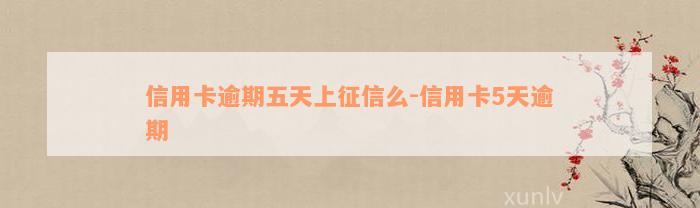 信用卡逾期五天上征信么-信用卡5天逾期

xunlv